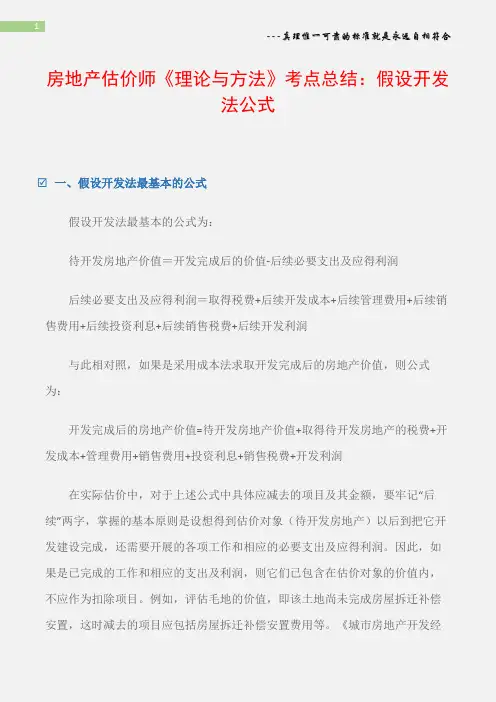 1

---真理惟一可靠的标准就是永远自相符合

房地产估价师《理论与方法》考点总结：假设开发法公式

☑ 一、假设开发法最基本的公式

假设开发法最基本的公式为：

待开发房地产价值＝开发完成后的价值-后续必要支出及应得利润

后续必要支出及应得利润＝取得税费+后续开发成本+后续管理费用+后续销售费用+后续投资利息+后续销售税费+后续开发利润

与此相对照，如果是采用成本法求取开发完成后的房地产价值，则公式为：

开发完成后的房地产价值=待开发房地产价值+取得待开发房地产的税费+开发成本+管理费用+销售费用+投资利息+销售税费+开发利润

在实际估价中，对于上述公式中具体应减去的项目及其金额，要牢记“后续”两字，掌握的基本原则是设想得到估价对象（待开发房地产）以后到把它开发建设完成，还需要开展的各项工作和相应的必要支出及应得利润。因此，如果是已完成的工作和相应的支出及利润，则它们已包含在估价对象的价值内，不应作为扣除项目。例如，评估毛地的价值，即该土地尚未完成房屋拆迁补偿安置，这时减去的项目应包括房屋拆迁补偿安置费用等。《城市房地产开发经